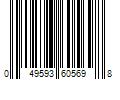 0 49593 60569 8